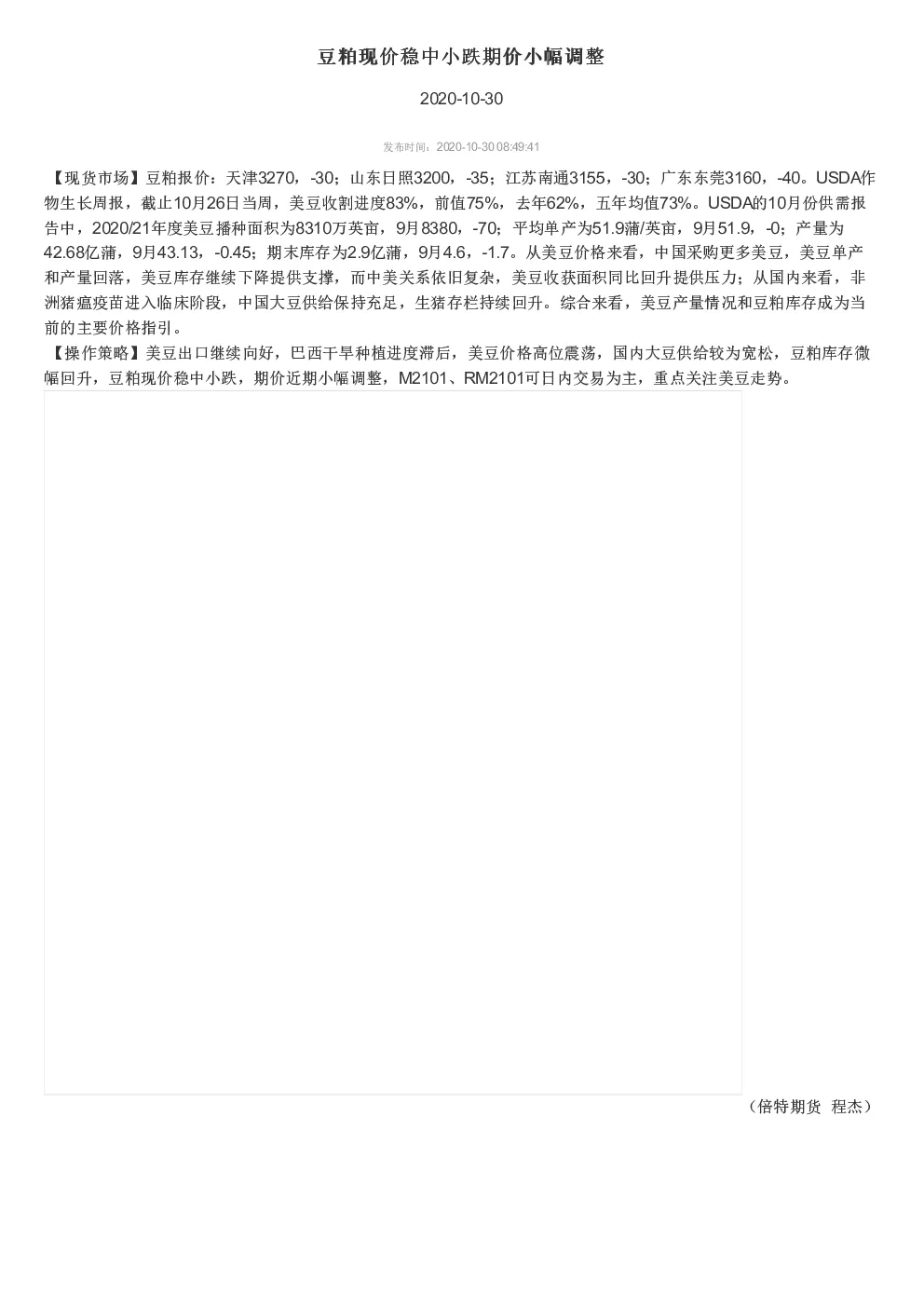 豆粕现价稳中小跌期价小幅调整

2020-10-30

发布时间：2020-10-30 08:49:41

【现货市场】豆粕报价：天津3270，-30；山东日照3200，-35；江苏南通3155，-30；广东东莞3160，-40。USDA作物生长周报，截止10月26日当周，美豆收割进度83%，前值75%，去年62%，五年均值73%。USDA的10月份供需报告中，2020/21年度美豆播种面积为8310万英亩，9月8380，-70；平均单产为51.9蒲/英亩，9月51.9，-0；产量为42.68亿蒲，9月43.13，-0.45；期末库存为2.9亿蒲，9月4.6，-1.7。从美豆价格来看，中国采购更多美豆，美豆单产和产量回落，美豆库存继续下降提供支撑，而中美关系依旧复杂，美豆收获面积同比回升提供压力；从国内来看，非洲猪瘟疫苗进入临床阶段，中国大豆供给保持充足，生猪存栏持续回升。综合来看，美豆产量情况和豆粕库存成为当前的主要价格指引。

【操作策略】美豆出口继续向好，巴西干旱种植进度滞后，美豆价格高位震荡，国内大豆供给较为宽松，豆粕库存微幅回升，豆粕现价稳中小跌，期价近期小幅调整，M2101、RM2101可日内交易为主，重点关注美豆走势。

（倍特期货 程杰）